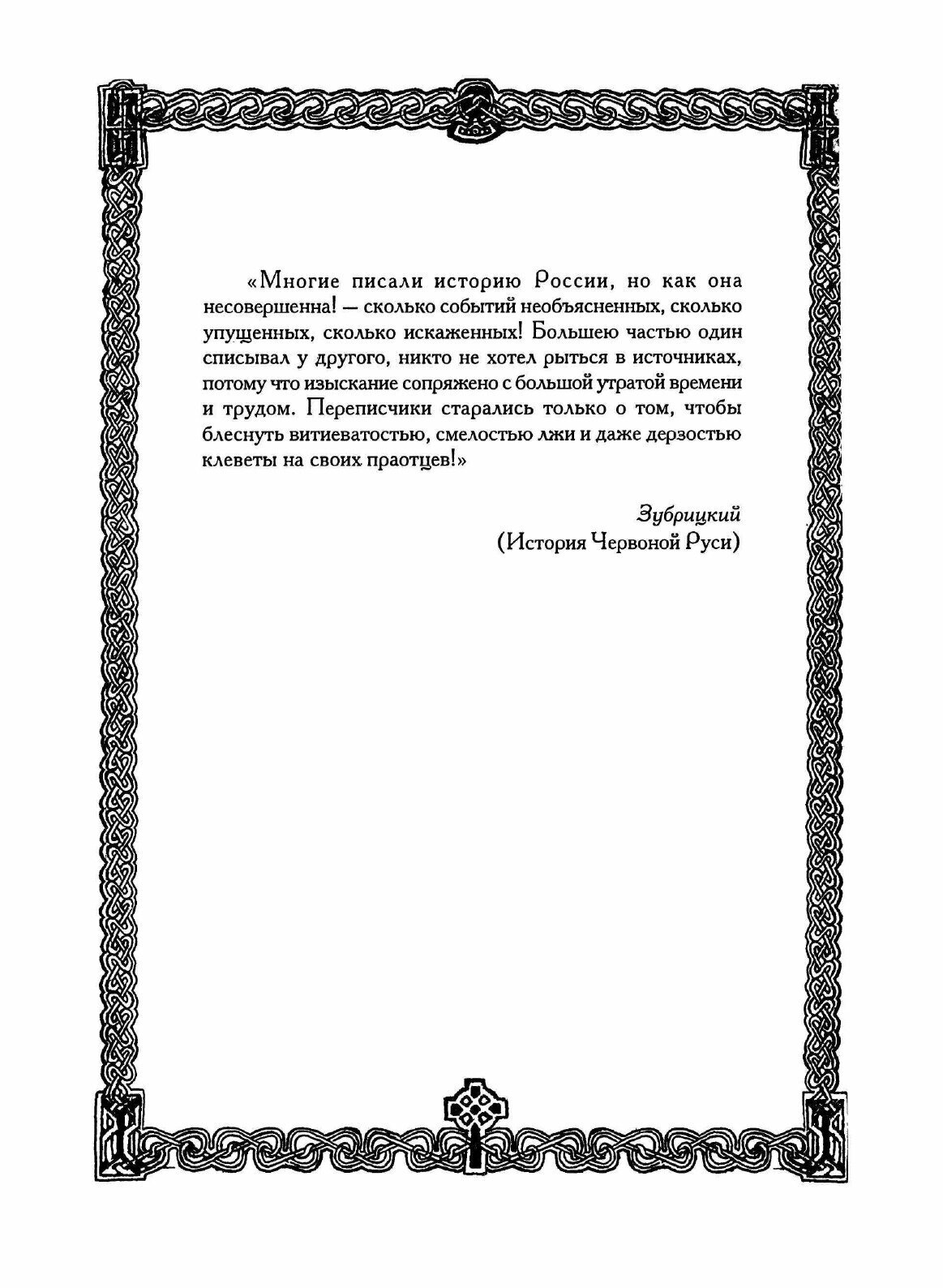 «Многие писали историю России, но как она несовершенна! — сколько событий необъясненных, сколько упущенных, сколько искаженных! Большею частью один списывал у другого, никто не хотел рыться в источниках, потому что изыскание сопряжено с большой утратой времени и трудом. Переписчики старались только о том, чтобы блеснуть витиеватостью, смелостью лжи и даже дерзостью клеветы на своих праотцев!»

Зубрицкий
(История Червоной Руси)